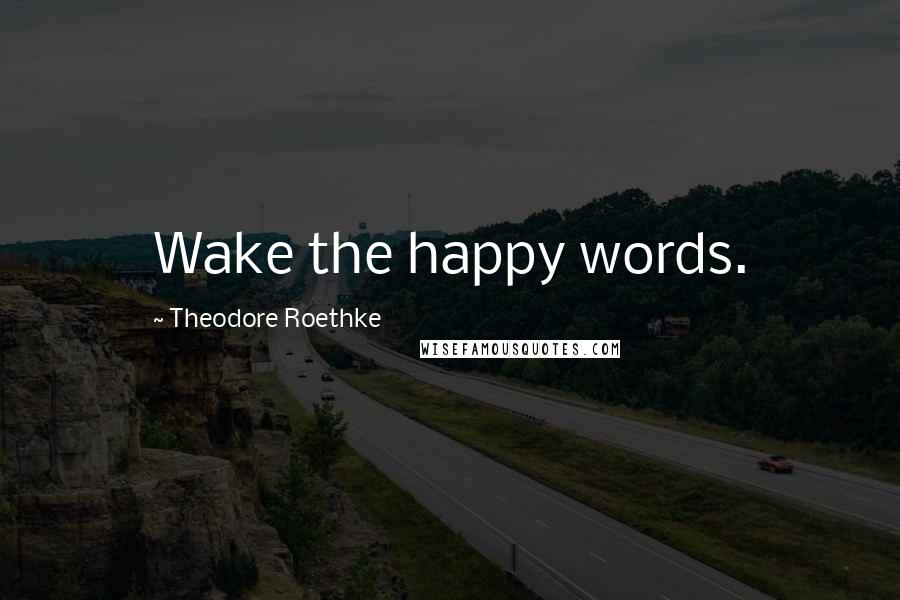 Wake the happy words.

~ Theodore Roethke

WISEFAMOUSQUOTES.COM